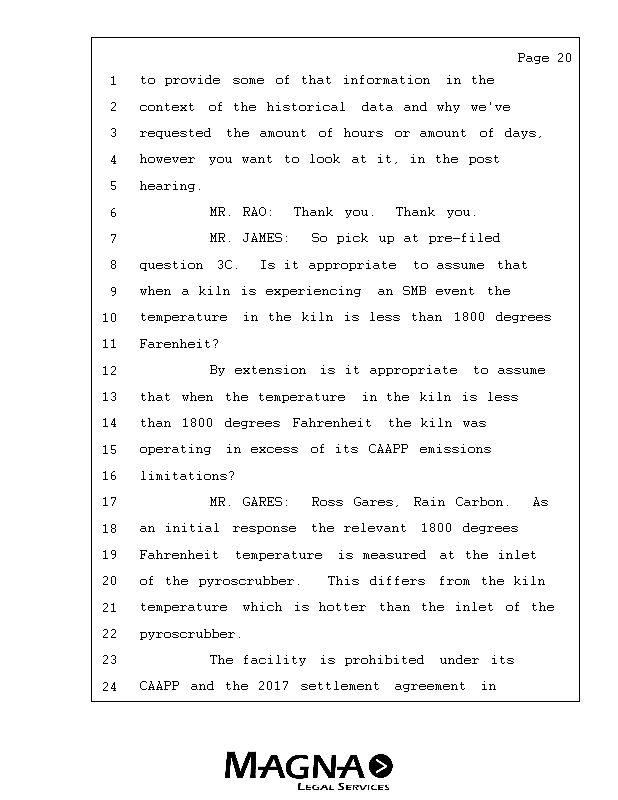 Page 20

1 to provide some of that information in the
2 context of the historical data and why we've
3 requested the amount of hours or amount of days,
4 however you want to look at it, in the post
5 hearing.
6 MR. RAO: Thank you. Thank you.
7 MR. JAMES: So pick up at pre-filed
8 question 3C. Is it appropriate to assume that
9 when a kiln is experiencing an SMB event the
10 temperature in the kiln is less than 1800 degrees
11 Farenheit?
12 By extension is it appropriate to assume
13 that when the temperature in the kiln is less
14 than 1800 degrees Fahrenheit the kiln was
15 operating in excess of its CAAPP emissions
16 limitations?
17 MR. GARES: Ross Gares, Rain Carbon. As
18 an initial response the relevant 1800 degrees
19 Fahrenheit temperature is measured at the inlet
20 of the pyroscrubber. This differs from the kiln
21 temperature which is hotter than the inlet of the
22 pyroscrubber.
23 The facility is prohibited under its
24 CAAPP and the 2017 settlement agreement in

MAGNA
LEGAL SERVICES